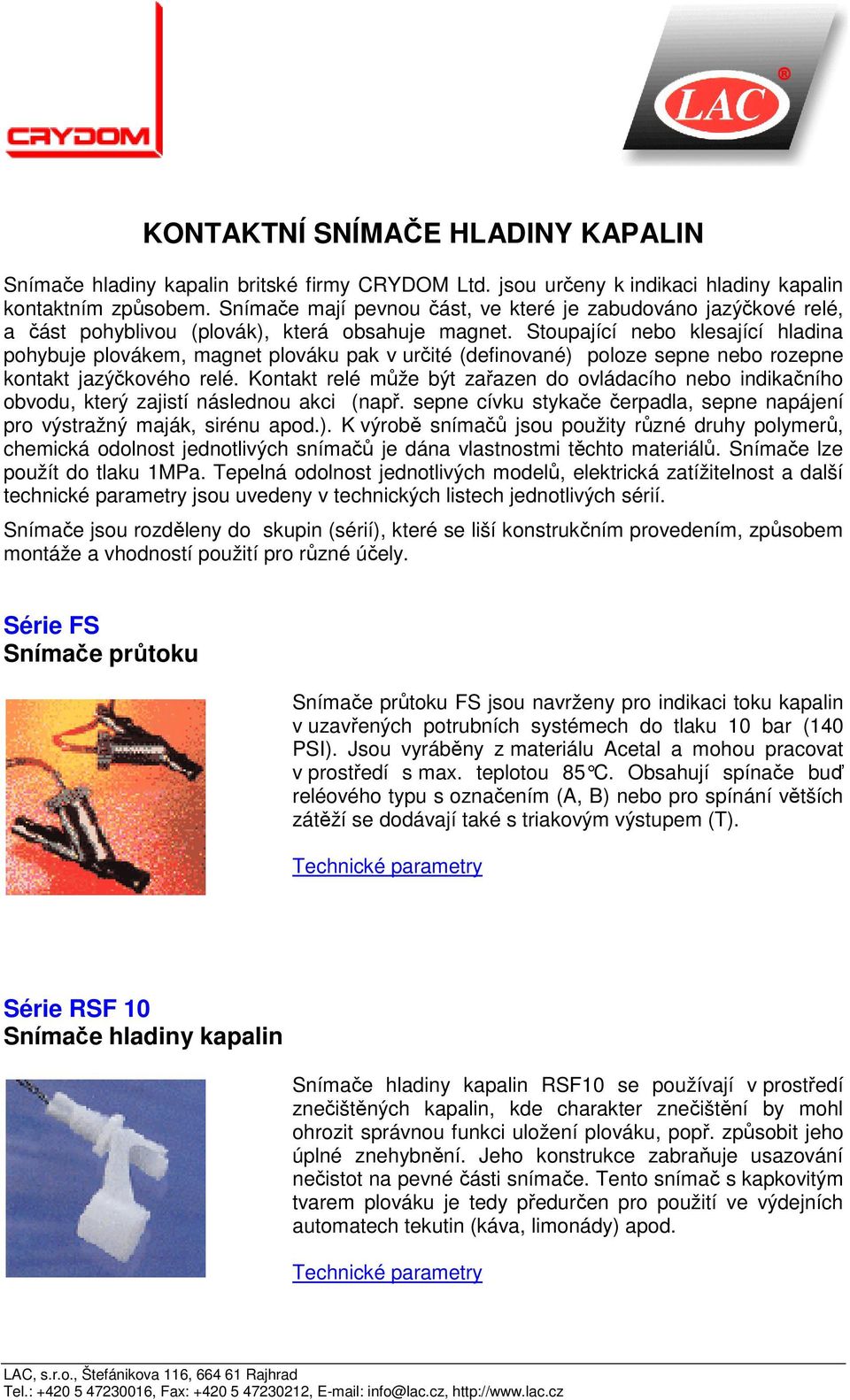 CRYDOM

LAC®

KONTAKTNÍ SNÍMAČE HLADINY KAPALIN

Snímače hladiny kapalin britské firmy CRYDOM Ltd. jsou určeny k indikaci hladiny kapalin kontaktním způsobem. Snímače mají pevnou část, ve které je zabudováno jazýčkové relé, a část pohyblivou (plovák), která obsahuje magnet. Stoupající nebo klesající hladina pohybuje plovákem, magnet plováku pak v určité (definované) poloze sepne nebo rozepne kontakt jazýčkového relé. Kontakt relé může být zařazen do ovládacího nebo indikačního obvodu, který zajistí následnou akci (např. sepne cívku stykače čerpadla, sepne napájení pro výstražný maják, sirénu apod.). K výrobě snímačů jsou použity různé druhy polymerů, chemická odolnost jednotlivých snímačů je dána vlastnostmi těchto materiálů. Snímače lze použít do tlaku 1MPa. Tepelná odolnost jednotlivých modelů, elektrická zatížitelnost a další technické parametry jsou uvedeny v technických listech jednotlivých sérií.

Snímače jsou rozděleny do skupin (sérií), které se liší konstrukčním provedením, způsobem montáže a vhodností použití pro různé účely.

Série FS
Snímače průtoku

Snímače průtoku FS jsou navrženy pro indikaci toku kapalin v uzavřených potrubních systémech do tlaku 10 bar (140 PSI). Jsou vyráběny z materiálu Acetal a mohou pracovat v prostředí s max. teplotou 85°C. Obsahují spínače buď reléového typu s označením (A, B) nebo pro spínání větších zátěží se dodávají také s triakovým výstupem (T).

Technické parametry

Série RSF 10
Snímače hladiny kapalin

Snímače hladiny kapalin RSF10 se používají v prostředí znečištěných kapalin, kde charakter znečištění by mohl ohrozit správnou funkci uložení plováku, popř. způsobit jeho úplné znehybnění. Jeho konstrukce zabraňuje usazování nečistot na pevné části snímače. Tento snímač s kapkovitým tvarem plováku je tedy předurčen pro použití ve výdejních automatech tekutin (káva, limonády) apod.

Technické parametry

LAC, s.r.o., Štefánikova 116, 664 61 Rajhrad
Tel.: +420 5 47230016, Fax: +420 5 47230212, E-mail: info@lac.cz, http://www.lac.cz